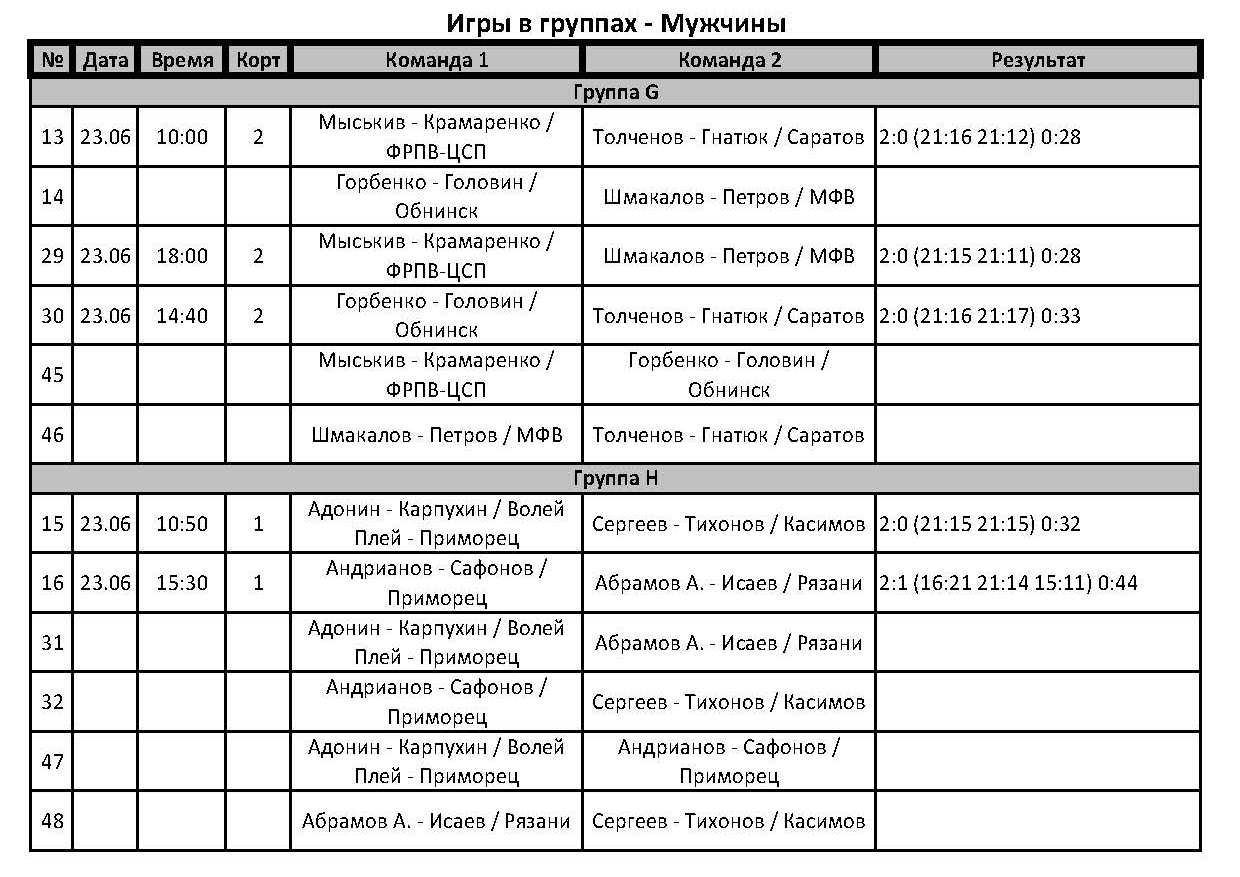 Игры в группах - Мужчины

| № | Дата | Время | Корт | Команда 1 | Команда 2 | Результат |
|---|---|---|---|---|---|---|
| Группа G | | | | | | |
| 13 | 23.06 | 10:00 | 2 | Мыськив - Крамаренко / ФРПВ-ЦСП | Толченов - Гнатюк / Саратов | 2:0 (21:16 21:12) 0:28 |
| 14 | | | | Горбенко - Головин / Обнинск | Шмакалов - Петров / МФВ | |
| 29 | 23.06 | 18:00 | 2 | Мыськив - Крамаренко / ФРПВ-ЦСП | Шмакалов - Петров / МФВ | 2:0 (21:15 21:11) 0:28 |
| 30 | 23.06 | 14:40 | 2 | Горбенко - Головин / Обнинск | Толченов - Гнатюк / Саратов | 2:0 (21:16 21:17) 0:33 |
| 45 | | | | Мыськив - Крамаренко / ФРПВ-ЦСП | Горбенко - Головин / Обнинск | |
| 46 | | | | Шмакалов - Петров / МФВ | Толченов - Гнатюк / Саратов | |
| Группа H | | | | | | |
| 15 | 23.06 | 10:50 | 1 | Адонин - Карпухин / Волей Плей - Приморец | Сергеев - Тихонов / Касимов | 2:0 (21:15 21:15) 0:32 |
| 16 | 23.06 | 15:30 | 1 | Андрианов - Сафонов / Приморец | Абрамов А. - Исаев / Рязани | 2:1 (16:21 21:14 15:11) 0:44 |
| 31 | | | | Адонин - Карпухин / Волей Плей - Приморец | Абрамов А. - Исаев / Рязани | |
| 32 | | | | Андрианов - Сафонов / Приморец | Сергеев - Тихонов / Касимов | |
| 47 | | | | Адонин - Карпухин / Волей Плей - Приморец | Андрианов - Сафонов / Приморец | |
| 48 | | | | Абрамов А. - Исаев / Рязани | Сергеев - Тихонов / Касимов | |